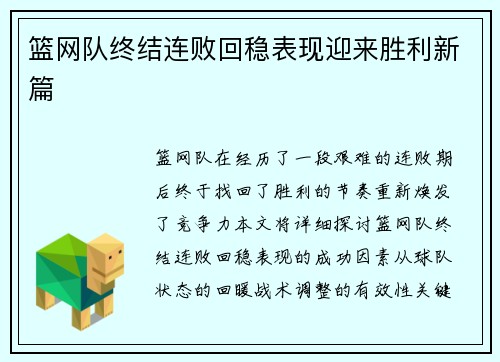 篮网队终结连败回稳表现迎来胜利新篇

篮网队在经历了一段艰难的连败期后终于找回了胜利的节奏重新焕发了竞争力本文将详细探讨篮网队终结连败回稳表现的成功因素从球队状态的回暖战术调整的有效性关键